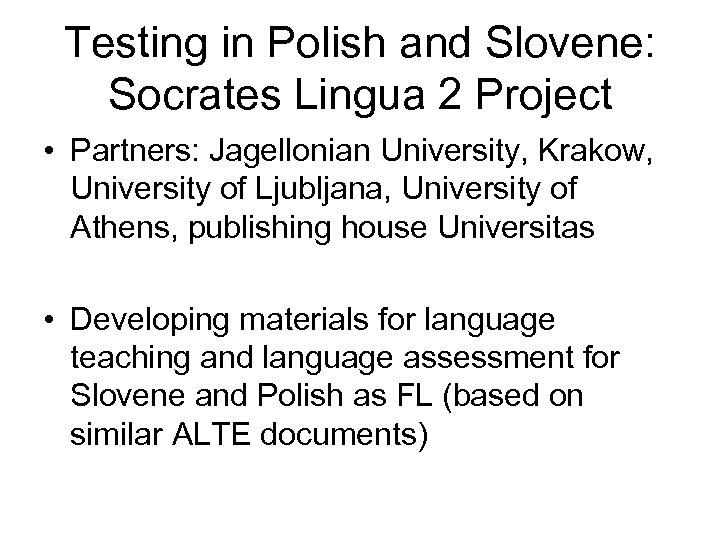 Testing in Polish and Slovene: Socrates Lingua 2 Project

• Partners: Jagellonian University, Krakow, University of Ljubljana, University of Athens, publishing house Universitas

• Developing materials for language teaching and language assessment for Slovene and Polish as FL (based on similar ALTE documents)